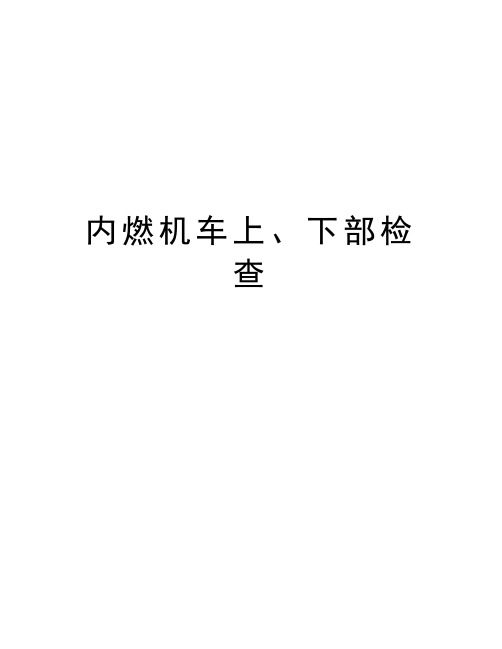 内燃机车上、下部检查